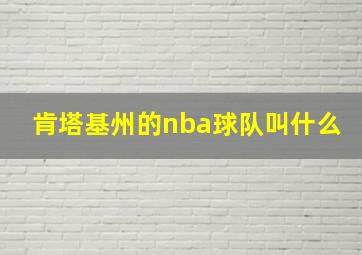 肯塔基州的nba球队叫什么